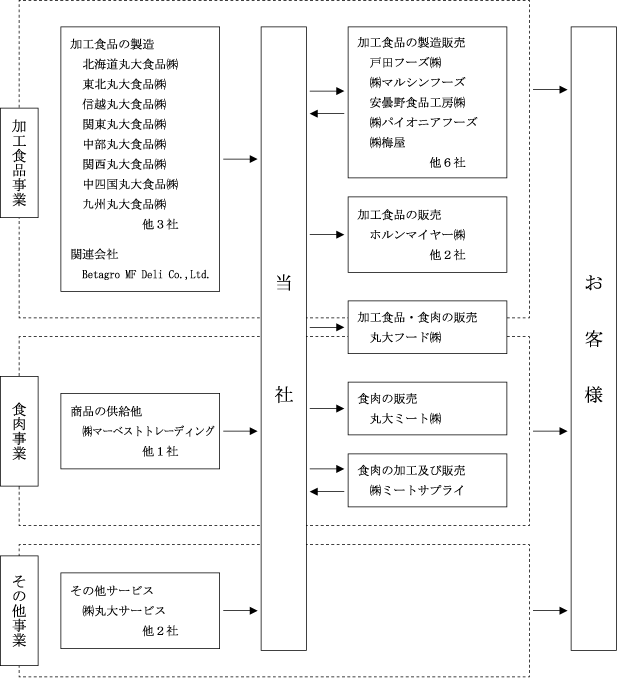 加工食品事業

加工食品の製造
北海道丸大食品㈱
東北丸大食品㈱
信越丸大食品㈱
関東丸大食品㈱
中部丸大食品㈱
関西丸大食品㈱
中四国丸大食品㈱
九州丸大食品㈱
他３社

関連会社
Betagro MF Deli Co.,Ltd.

当社

加工食品の製造販売
戸田フーズ㈱
㈱マルシンフーズ
安曇野食品工房㈱
㈱パイオニアフーズ
㈱梅屋
他６社

加工食品の販売
ホルンマイヤー㈱
他２社

加工食品・食肉の販売
丸大フード㈱

お客様

食肉事業

商品の供給他
㈱マーベストトレーディング
他１社

食肉の販売
丸大ミート㈱

食肉の加工及び販売
㈱ミートサプライ

その他事業

その他サービス
㈱丸大サービス
他２社